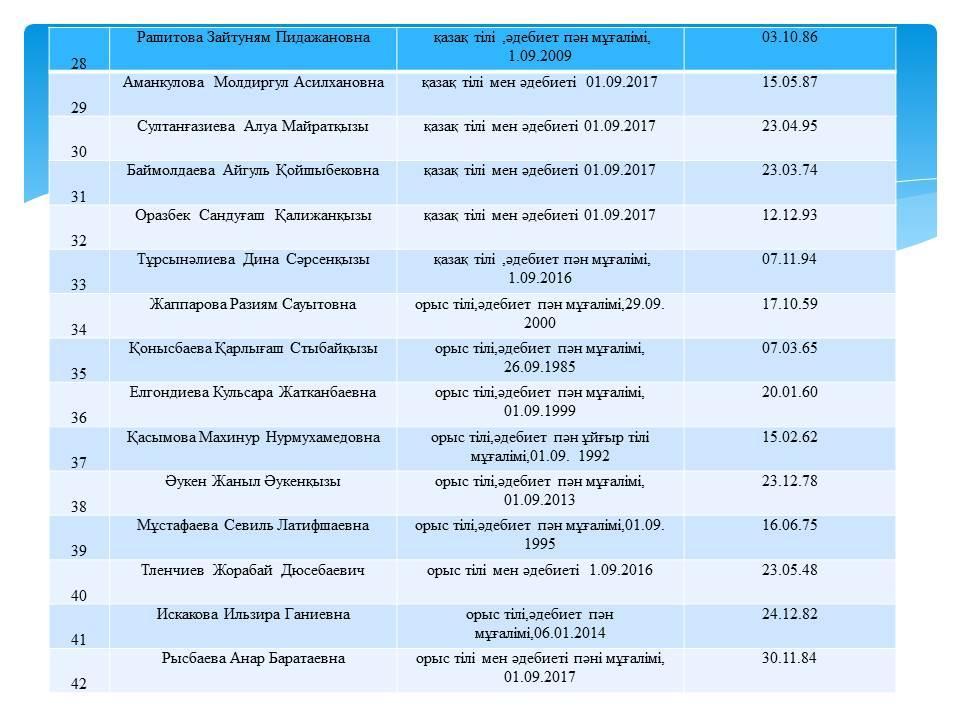 | 28 | Рашитова Зайтуням Пидажановна | қазақ тілі ,әдебиет пән мұғалімі, 1.09.2009 | 03.10.86 |
|---|---|---|---|
| 29 | Аманкулова Молдиргул Асилхановна | қазақ тілі мен әдебиеті 01.09.2017 | 15.05.87 |
| 30 | Султанғазиева Алуа Майратқызы | қазақ тілі мен әдебиеті 01.09.2017 | 23.04.95 |
| 31 | Баймолдаева Айгуль Қойшыбековна | қазақ тілі мен әдебиеті 01.09.2017 | 23.03.74 |
| 32 | Оразбек Сандуғаш Қалижанқызы | қазақ тілі мен әдебиеті 01.09.2017 | 12.12.93 |
| 33 | Тұрсынәлиева Дина Сәрсенқызы | қазақ тілі ,әдебиет пән мұғалімі, 1.09.2016 | 07.11.94 |
| 34 | Жаппарова Разиям Сауытовна | орыс тілі,әдебиет пән мұғалімі,29.09. 2000 | 17.10.59 |
| 35 | Қонысбаева Қарлығаш Стыбайқызы | орыс тілі,әдебиет пән мұғалімі, 26.09.1985 | 07.03.65 |
| 36 | Елгондиева Кульсара Жатканбаевна | орыс тілі,әдебиет пән мұғалімі, 01.09.1999 | 20.01.60 |
| 37 | Қасымова Махинур Нурмухамедовна | орыс тілі,әдебиет пән ұйғыр тілі мұғалімі,01.09. 1992 | 15.02.62 |
| 38 | Әукен Жаныл Әукенқызы | орыс тілі,әдебиет пән мұғалімі, 01.09.2013 | 23.12.78 |
| 39 | Мұстафаева Севиль Латифшаевна | орыс тілі,әдебиет пән мұғалімі,01.09. 1995 | 16.06.75 |
| 40 | Тленчиев Жорабай Дюсебаевич | орыс тілі мен әдебиеті 1.09.2016 | 23.05.48 |
| 41 | Искакова Ильзира Ганиевна | орыс тілі,әдебиет пән мұғалімі,06.01.2014 | 24.12.82 |
| 42 | Рысбаева Анар Баратаевна | орыс тілі мен әдебиеті пәні мұғалімі, 01.09.2017 | 30.11.84 |